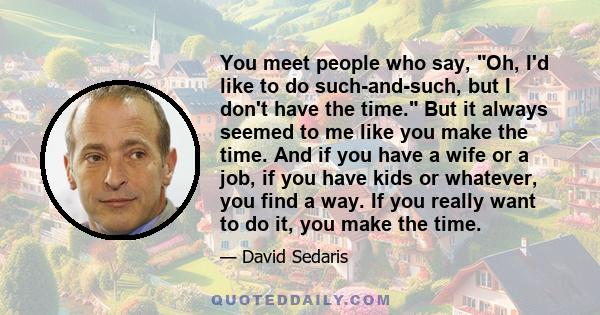 You meet people who say, "Oh, I'd like to do such-and-such, but I don't have the time." But it always seemed to me like you make the time. And if you have a wife or a job, if you have kids or whatever, you find a way. If you really want to do it, you make the time.

— David Sedaris

QUOTEDDAILY.COM